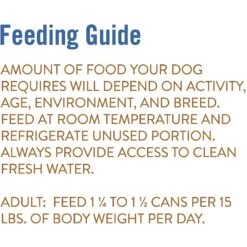 Feeding Guide

AMOUNT OF FOOD YOUR DOG REQUIRES WILL DEPEND ON ACTIVITY, AGE, ENVIRONMENT, AND BREED. FEED AT ROOM TEMPERATURE AND REFRIGERATE UNUSED PORTION. ALWAYS PROVIDE ACCESS TO CLEAN FRESH WATER.

ADULT: FEED 1 ¼ TO 1 ½ CANS PER 15 LBS. OF BODY WEIGHT PER DAY.